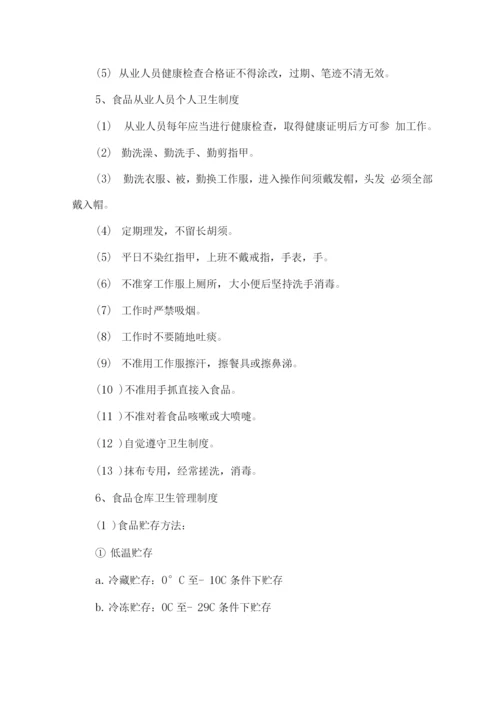 (5) 从业人员健康检查合格证不得涂改，过期、笔迹不清无效。

5、食品从业人员个人卫生制度

(1) 从业人员每年应当进行健康检查，取得健康证明后方可参 加工作。

(2) 勤洗澡、勤洗手、勤剪指甲。

(3) 勤洗衣服、被，勤换工作服，进入操作间须戴发帽，头发 必须全部戴入帽。

(4) 定期理发，不留长胡须。

(5) 平日不染红指甲，上班不戴戒指，手表，手。

(6) 不准穿工作服上厕所，大小便后坚持洗手消毒。

(7) 工作时严禁吸烟。

(8) 工作时不要随地吐痰。

(9) 不准用工作服擦汗，擦餐具或擦鼻涕。

(10 )不准用手抓直接入食品。

(11 )不准对着食品咳嗽或大喷嚏。

(12 )自觉遵守卫生制度。

(13 )抹布专用，经常搓洗，消毒。

6、食品仓库卫生管理制度

(1 )食品贮存方法：

① 低温贮存

a. 冷藏贮存：0° C 至- 10C 条件下贮存

b. 冷冻贮存：0C 至- 29C 条件下贮存